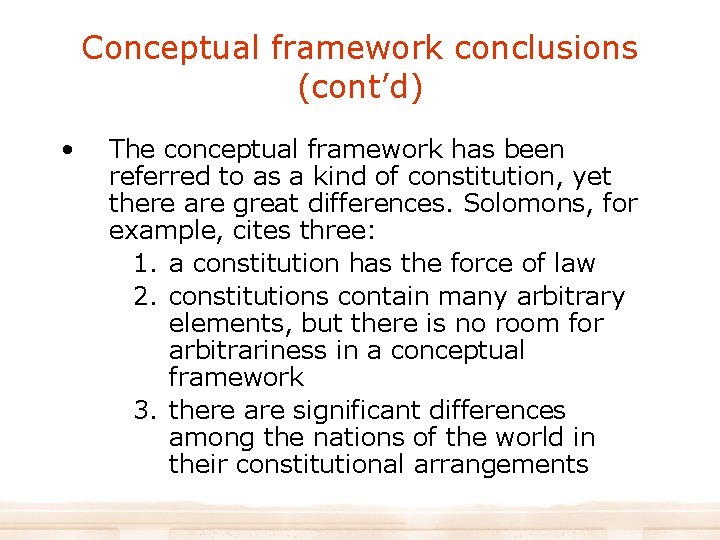 Conceptual framework conclusions (cont'd)

• The conceptual framework has been referred to as a kind of constitution, yet there are great differences. Solomons, for example, cites three:

1. a constitution has the force of law
2. constitutions contain many arbitrary elements, but there is no room for arbitrariness in a conceptual framework
3. there are significant differences among the nations of the world in their constitutional arrangements